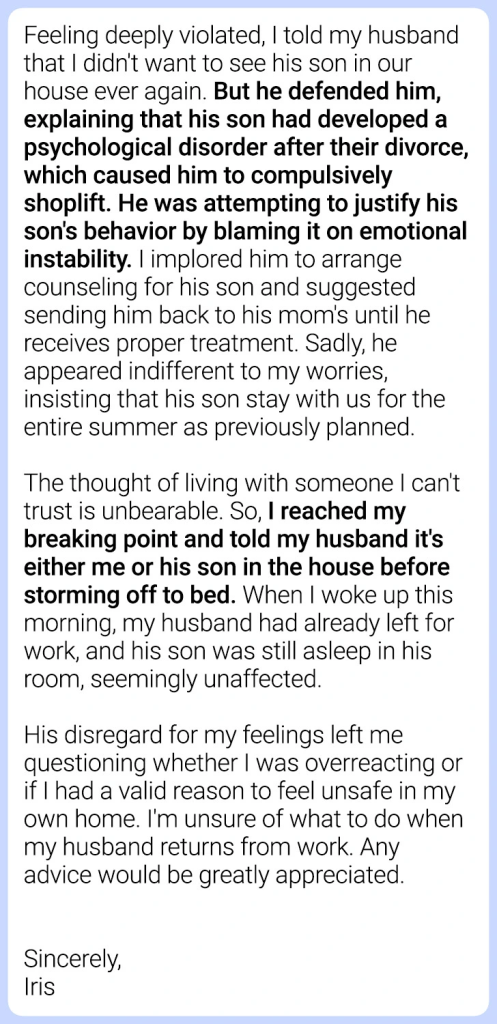 Feeling deeply violated, I told my husband that I didn't want to see his son in our house ever again. But he defended him, explaining that his son had developed a psychological disorder after their divorce, which caused him to compulsively shoplift. He was attempting to justify his son's behavior by blaming it on emotional instability. I implored him to arrange counseling for his son and suggested sending him back to his mom's until he receives proper treatment. Sadly, he appeared indifferent to my worries, insisting that his son stay with us for the entire summer as previously planned.

The thought of living with someone I can't trust is unbearable. So, I reached my breaking point and told my husband it's either me or his son in the house before storming off to bed. When I woke up this morning, my husband had already left for work, and his son was still asleep in his room, seemingly unaffected.

His disregard for my feelings left me questioning whether I was overreacting or if I had a valid reason to feel unsafe in my own home. I'm unsure of what to do when my husband returns from work. Any advice would be greatly appreciated.

Sincerely,
Iris